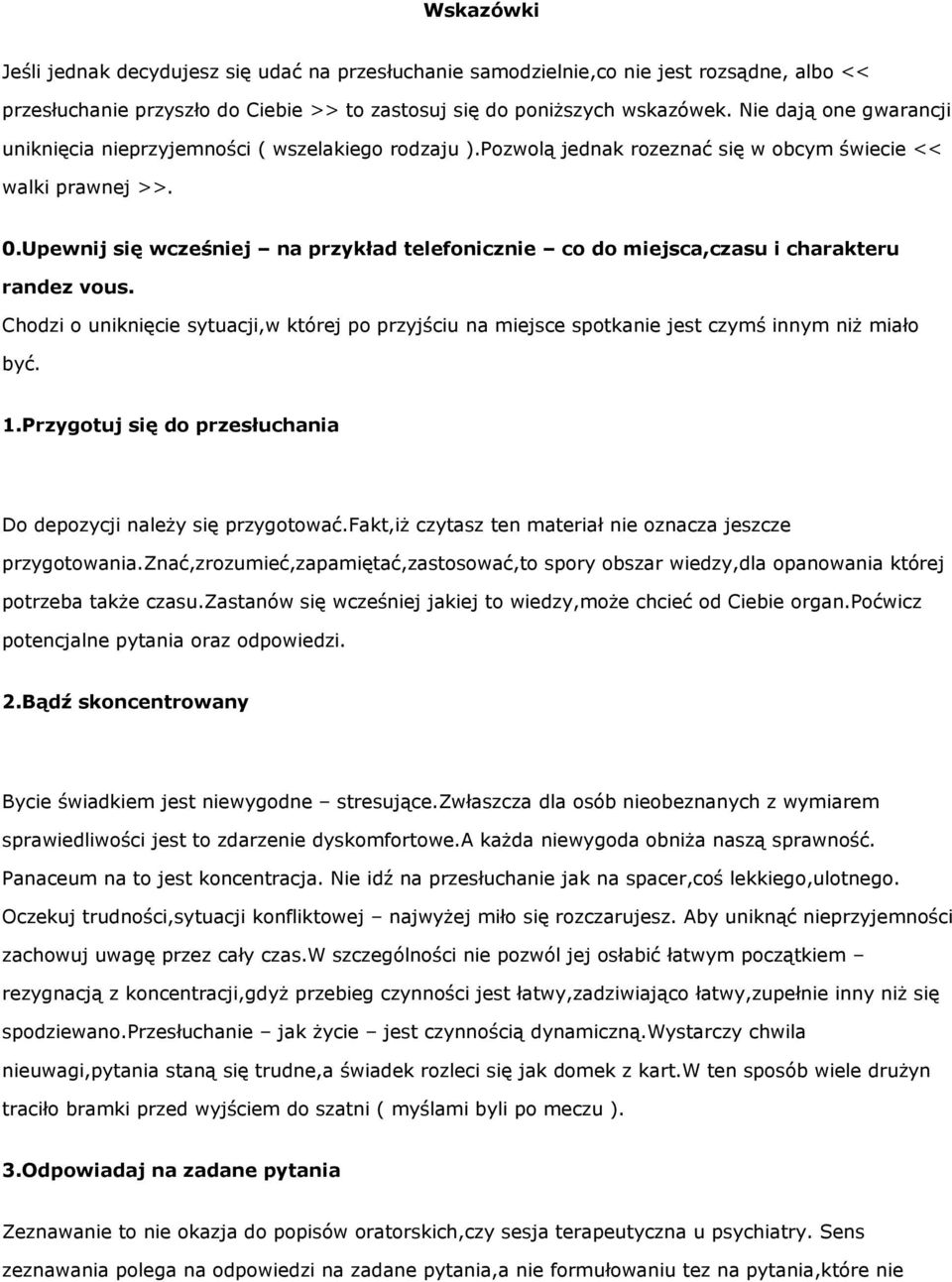 Wskazówki

Jeśli jednak decydujesz się udać na przesłuchanie samodzielnie,co nie jest rozsądne, albo << przesłuchanie przyszło do Ciebie >> to zastosuj się do poniższych wskazówek. Nie dają one gwarancji uniknięcia nieprzyjemności ( wszelakiego rodzaju ).Pozwolą jednak rozeznać się w obcym świecie << walki prawnej >>.

0.Upewnij się wcześniej – na przykład telefonicznie – co do miejsca,czasu i charakteru randez vous.
Chodzi o uniknięcie sytuacji,w której po przyjściu na miejsce spotkanie jest czymś innym niż miało być.

1.Przygotuj się do przesłuchania

Do depozycji należy się przygotować.Fakt,iż czytasz ten materiał nie oznacza jeszcze przygotowania.Znać,zrozumieć,zapamiętać,zastosować,to spory obszar wiedzy,dla opanowania której potrzeba także czasu.Zastanów się wcześniej jakiej to wiedzy,może chcieć od Ciebie organ.Poćwicz potencjalne pytania oraz odpowiedzi.

2.Bądź skoncentrowany

Bycie świadkiem jest niewygodne – stresujące.Zwłaszcza dla osób nieobeznanych z wymiarem sprawiedliwości jest to zdarzenie dyskomfortowe.A każda niewygoda obniża naszą sprawność. Panaceum na to jest koncentracja. Nie idź na przesłuchanie jak na spacer,coś lekkiego,ulotnego. Oczekuj trudności,sytuacji konfliktowej – najwyżej miło się rozczarujesz. Aby uniknąć nieprzyjemności zachowuj uwagę przez cały czas.W szczególności nie pozwól jej osłabić łatwym początkiem – rezygnacją z koncentracji,gdyż przebieg czynności jest łatwy,zadziwiająco łatwy,zupełnie inny niż się spodziewano.Przesłuchanie – jak życie – jest czynnością dynamiczną.Wystarczy chwila nieuwagi,pytania staną się trudne,a świadek rozleci się jak domek z kart.W ten sposób wiele drużyn traciło bramki przed wyjściem do szatni ( myślami byli po meczu ).

3.Odpowiadaj na zadane pytania

Zeznawanie to nie okazja do popisów oratorskich,czy sesja terapeutyczna u psychiatry. Sens zeznawania polega na odpowiedzi na zadane pytania,a nie formułowaniu tez na pytania,które nie